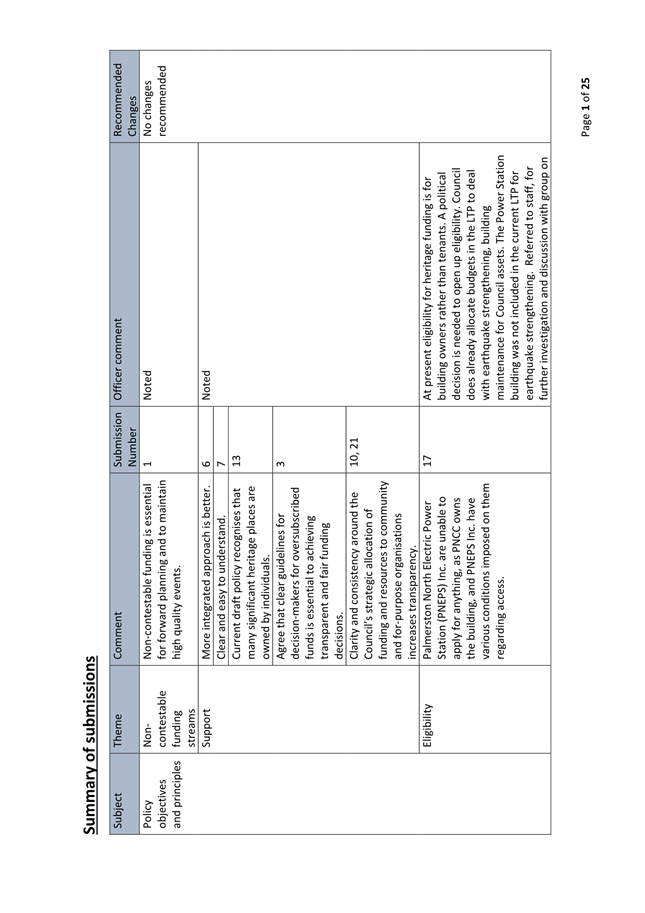 Summary of submissions

| Subject | Theme | Comment | Submission Number | Officer comment | Recommended Changes |
|---|---|---|---|---|---|
| Policy objectives and principles | Non-contestable funding streams | Non-contestable funding is essential for forward planning and to maintain high quality events. | 1 | Noted | No changes recommended |
| | Support | More integrated approach is better. | 6 | Noted | |
| | | Clear and easy to understand. | 7 | | |
| | | Current draft policy recognises that many significant heritage places are owned by individuals. | 13 | | |
| | | Agree that clear guidelines for decision-makers for oversubscribed funds is essential to achieving transparent and fair funding decisions. | 3 | | |
| | | Clarity and consistency around the Council's strategic allocation of funding and resources to community and for-purpose organisations increases transparency. | 10, 21 | | |
| | Eligibility | Palmerston North Electric Power Station (PNEPS) Inc. are unable to apply for anything, as PNCC owns the building, and PNEPS Inc. have various conditions imposed on them regarding access. | 17 | At present eligibility for heritage funding is for building owners rather than tenants. A political decision is needed to open up eligibility. Council does already allocate budgets in the LTP to deal with earthquake strengthening, building maintenance for Council assets. The Power Station building was not included in the current LTP for earthquake strengthening. Referred to staff, for further investigation and discussion with group on | |

Page 1 of 25